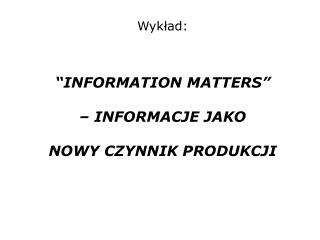 Wykład:

“INFORMATION MATTERS”

– INFORMACJE JAKO

NOWY CZYNNIK PRODUKCJI